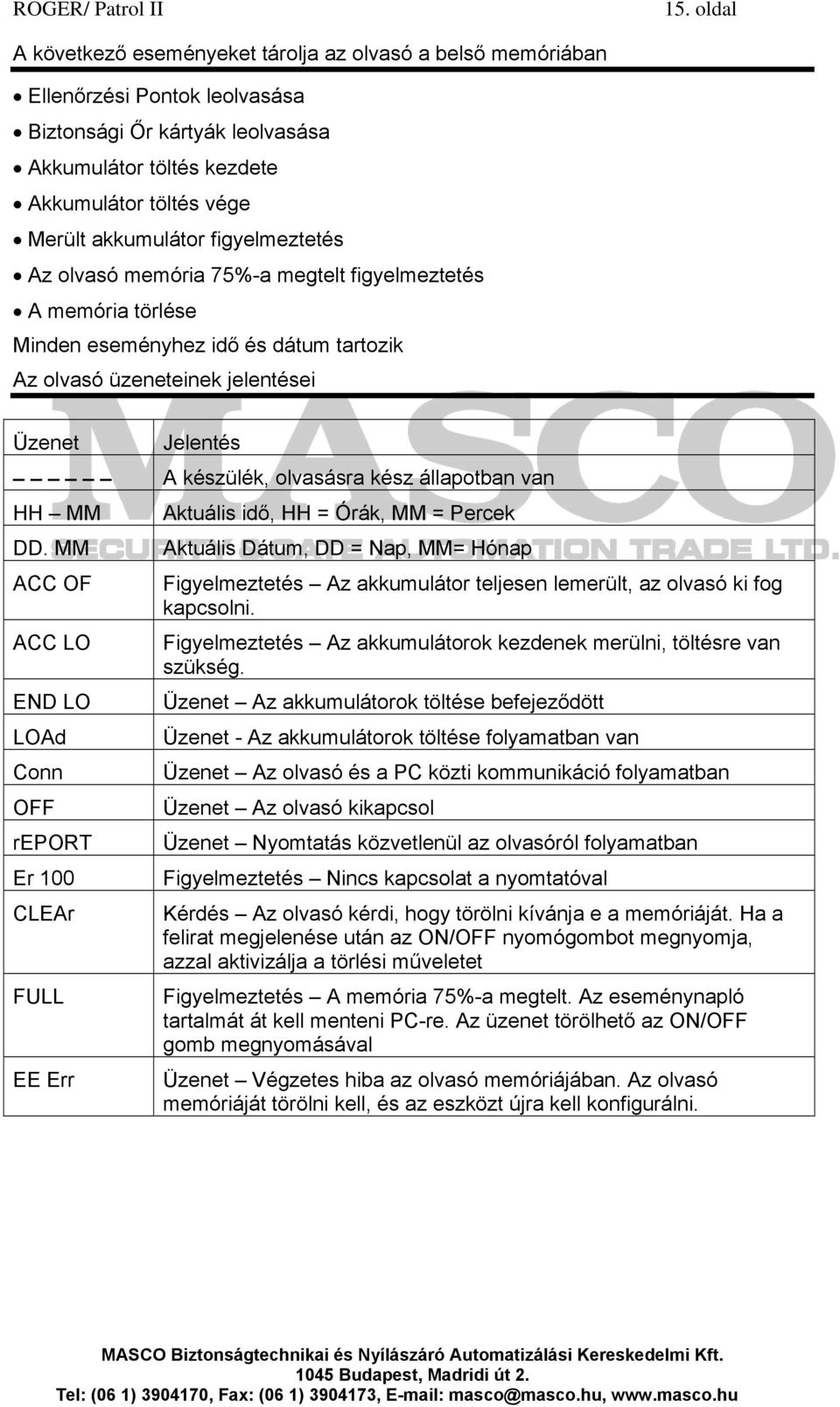 ROGER/ Patrol II 15. oldal

A következő eseményeket tárolja az olvasó a belső memóriában

• Ellenőrzési Pontok leolvasása
• Biztonsági Őr kártyák leolvasása
• Akkumulátor töltés kezdete
• Akkumulátor töltés vége
• Merült akkumulátor figyelmeztetés
• Az olvasó memória 75%-a megtelt figyelmeztetés
• A memória törlése

Minden eseményhez idő és dátum tartozik

Az olvasó üzeneteinek jelentései

MASCO SECURITY & GATE AUTOMATION TRADE LTD.

| Üzenet | Jelentés |
|---|---|
| – – – – – – | A készülék, olvasásra kész állapotban van |
| HH – MM | Aktuális idő, HH = Órák, MM = Percek |
| DD. MM | Aktuális Dátum, DD = Nap, MM= Hónap |
| ACC OF | Figyelmeztetés – Az akkumulátor teljesen lemerült, az olvasó ki fog kapcsolni. |
| ACC LO | Figyelmeztetés – Az akkumulátorok kezdenek merülni, töltésre van szükség. |
| END LO | Üzenet – Az akkumulátorok töltése befejeződött |
| LOAd | Üzenet - Az akkumulátorok töltése folyamatban van |
| Conn | Üzenet – Az olvasó és a PC közti kommunikáció folyamatban |
| OFF | Üzenet – Az olvasó kikapcsol |
| rEPORT | Üzenet – Nyomtatás közvetlenül az olvasóról folyamatban |
| Er 100 | Figyelmeztetés – Nincs kapcsolat a nyomtatóval |
| CLEAr | Kérdés – Az olvasó kérdi, hogy törölni kívánja e a memóriáját. Ha a felirat megjelenése után az ON/OFF nyomógombot megnyomja, azzal aktivizálja a törlési műveletet |
| FULL | Figyelmeztetés – A memória 75%-a megtelt. Az eseménynapló tartalmát át kell menteni PC-re. Az üzenet törölhető az ON/OFF gomb megnyomásával |
| EE Err | Üzenet – Végzetes hiba az olvasó memóriájában. Az olvasó memóriáját törölni kell, és az eszközt újra kell konfigurálni. |

MASCO Biztonságtechnikai és Nyílászáró Automatizálási Kereskedelmi Kft.
1045 Budapest, Madridi út 2.
Tel: (06 1) 3904170, Fax: (06 1) 3904173, E-mail: masco@masco.hu, www.masco.hu